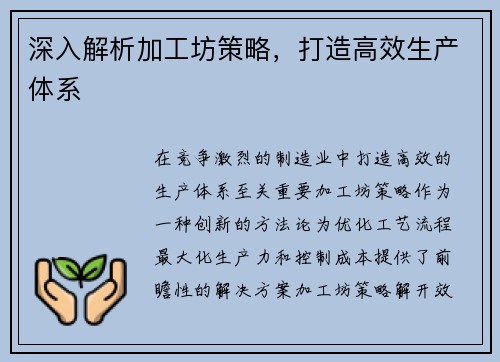 深入解析加工坊策略，打造高效生产体系

在竞争激烈的制造业中打造高效的生产体系至关重要加工坊策略作为一种创新的方法论为优化工艺流程最大化生产力和控制成本提供了前瞻性的解决方案加工坊策略解开效